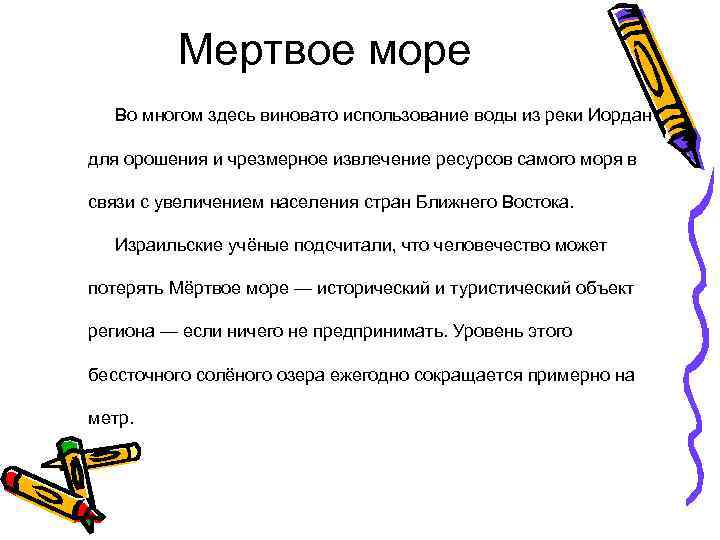 Мертвое море

Во многом здесь виновато использование воды из реки Иордан для орошения и чрезмерное извлечение ресурсов самого моря в связи с увеличением населения стран Ближнего Востока.

Израильские учёные подсчитали, что человечество может потерять Мёртвое море — исторический и туристический объект региона — если ничего не предпринимать. Уровень этого бессточного солёного озера ежегодно сокращается примерно на метр.